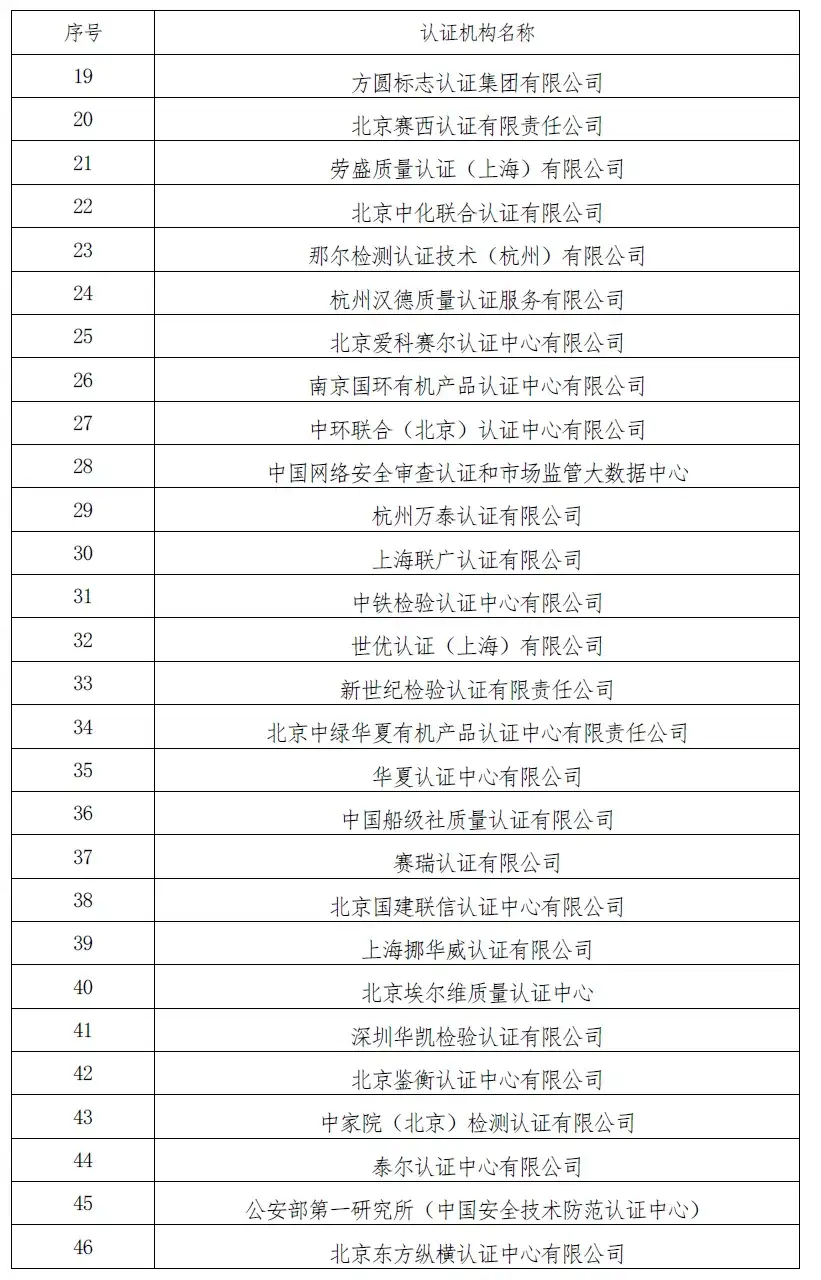 | 序号 | 认证机构名称 |
|---|---|
| 19 | 方圆标志认证集团有限公司 |
| 20 | 北京赛西认证有限责任公司 |
| 21 | 劳盛质量认证（上海）有限公司 |
| 22 | 北京中化联合认证有限公司 |
| 23 | 那尔检测认证技术（杭州）有限公司 |
| 24 | 杭州汉德质量认证服务有限公司 |
| 25 | 北京爱科赛尔认证中心有限公司 |
| 26 | 南京国环有机产品认证中心有限公司 |
| 27 | 中环联合（北京）认证中心有限公司 |
| 28 | 中国网络安全审查认证和市场监管大数据中心 |
| 29 | 杭州万泰认证有限公司 |
| 30 | 上海联广认证有限公司 |
| 31 | 中铁检验认证中心有限公司 |
| 32 | 世优认证（上海）有限公司 |
| 33 | 新世纪检验认证有限责任公司 |
| 34 | 北京中绿华夏有机产品认证中心有限责任公司 |
| 35 | 华夏认证中心有限公司 |
| 36 | 中国船级社质量认证有限公司 |
| 37 | 赛瑞认证有限公司 |
| 38 | 北京国建联信认证中心有限公司 |
| 39 | 上海挪华威认证有限公司 |
| 40 | 北京埃尔维质量认证中心 |
| 41 | 深圳华凯检验认证有限公司 |
| 42 | 北京鉴衡认证中心有限公司 |
| 43 | 中家院（北京）检测认证有限公司 |
| 44 | 泰尔认证中心有限公司 |
| 45 | 公安部第一研究所（中国安全技术防范认证中心） |
| 46 | 北京东方纵横认证中心有限公司 |